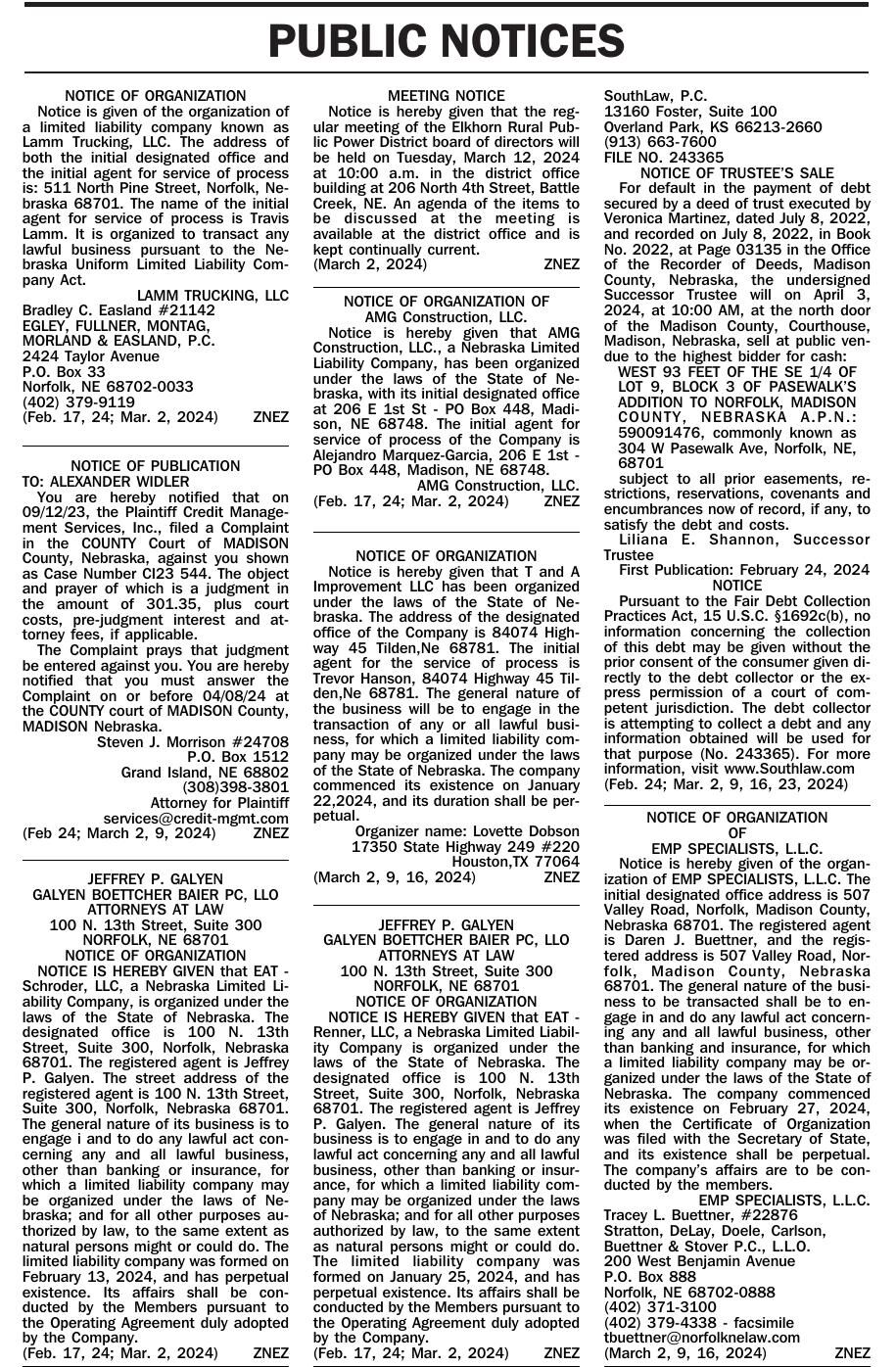 PUBLIC NOTICES

NOTICE OF ORGANIZATION
Notice is given of the organization of a limited liability company known as Lamm Trucking, LLC. The address of both the initial designated office and the initial agent for service of process is: 511 North Pine Street, Norfolk, Nebraska 68701. The name of the initial agent for service of process is Travis Lamm. It is organized to transact any lawful business pursuant to the Nebraska Uniform Limited Liability Company Act.
LAMM TRUCKING, LLC
Bradley C. Easland #21142
EGLEY, FULLNER, MONTAG, MORLAND & EASLAND, P.C.
2424 Taylor Avenue
P.O. Box 33
Norfolk, NE 68702-0033
(402) 379-9119
(Feb. 17, 24; Mar. 2, 2024) ZNEZ

NOTICE OF PUBLICATION
TO: ALEXANDER WIDLER
You are hereby notified that on 09/12/23, the Plaintiff Credit Management Services, Inc., filed a Complaint in the COUNTY Court of MADISON County, Nebraska, against you shown as Case Number CI23 544. The object and prayer of which is a judgment in the amount of 301.35, plus court costs, pre-judgment interest and attorney fees, if applicable.
The Complaint prays that judgment be entered against you. You are hereby notified that you must answer the Complaint on or before 04/08/24 at the COUNTY court of MADISON County, MADISON Nebraska.
Steven J. Morrison #24708
P.O. Box 1512
Grand Island, NE 68802
(308)398-3801
Attorney for Plaintiff
services@credit-mgmt.com
(Feb 24; March 2, 9, 2024) ZNEZ

JEFFREY P. GALYEN
GALYEN BOETTCHER BAIER PC, LLO
ATTORNEYS AT LAW
100 N. 13th Street, Suite 300
NORFOLK, NE 68701
NOTICE OF ORGANIZATION
NOTICE IS HEREBY GIVEN that EAT - Schroder, LLC, a Nebraska Limited Liability Company, is organized under the laws of the State of Nebraska. The designated office is 100 N. 13th Street, Suite 300, Norfolk, Nebraska 68701. The registered agent is Jeffrey P. Galyen. The street address of the registered agent is 100 N. 13th Street, Suite 300, Norfolk, Nebraska 68701. The general nature of its business is to engage i and to do any lawful act concerning any and all lawful business, other than banking or insurance, for which a limited liability company may be organized under the laws of Nebraska; and for all other purposes authorized by law, to the same extent as natural persons might or could do. The limited liability company was formed on February 13, 2024, and has perpetual existence. Its affairs shall be conducted by the Members pursuant to the Operating Agreement duly adopted by the Company.
(Feb. 17, 24; Mar. 2, 2024) ZNEZ

MEETING NOTICE
Notice is hereby given that the regular meeting of the Elkhorn Rural Public Power District board of directors will be held on Tuesday, March 12, 2024 at 10:00 a.m. in the district office building at 206 North 4th Street, Battle Creek, NE. An agenda of the items to be discussed at the meeting is available at the district office and is kept continually current.
(March 2, 2024) ZNEZ

NOTICE OF ORGANIZATION OF
AMG Construction, LLC.
Notice is hereby given that AMG Construction, LLC., a Nebraska Limited Liability Company, has been organized under the laws of the State of Nebraska, with its initial designated office at 206 E 1st St - PO Box 448, Madison, NE 68748. The initial agent for service of process of the Company is Alejandro Marquez-Garcia, 206 E 1st - PO Box 448, Madison, NE 68748.
AMG Construction, LLC.
(Feb. 17, 24; Mar. 2, 2024) ZNEZ

NOTICE OF ORGANIZATION
Notice is hereby given that T and A Improvement LLC has been organized under the laws of the State of Nebraska. The address of the designated office of the Company is 84074 Highway 45 Tilden,Ne 68781. The initial agent for the service of process is Trevor Hanson, 84074 Highway 45 Tilden,Ne 68781. The general nature of the business will be to engage in the transaction of any or all lawful business, for which a limited liability company may be organized under the laws of the State of Nebraska. The company commenced its existence on January 22,2024, and its duration shall be perpetual.
Organizer name: Lovette Dobson
17350 State Highway 249 #220
Houston,TX 77064
(March 2, 9, 16, 2024) ZNEZ

JEFFREY P. GALYEN
GALYEN BOETTCHER BAIER PC, LLO
ATTORNEYS AT LAW
100 N. 13th Street, Suite 300
NORFOLK, NE 68701
NOTICE OF ORGANIZATION
NOTICE IS HEREBY GIVEN that EAT - Renner, LLC, a Nebraska Limited Liability Company is organized under the laws of the State of Nebraska. The designated office is 100 N. 13th Street, Suite 300, Norfolk, Nebraska 68701. The registered agent is Jeffrey P. Galyen. The general nature of its business is to engage in and to do any lawful act concerning any and all lawful business, other than banking or insurance, for which a limited liability company may be organized under the laws of Nebraska; and for all other purposes authorized by law, to the same extent as natural persons might or could do. The limited liability company was formed on January 25, 2024, and has perpetual existence. Its affairs shall be conducted by the Members pursuant to the Operating Agreement duly adopted by the Company.
(Feb. 17, 24; Mar. 2, 2024) ZNEZ

SouthLaw, P.C.
13160 Foster, Suite 100
Overland Park, KS 66213-2660
(913) 663-7600
FILE NO. 243365
NOTICE OF TRUSTEE'S SALE
For default in the payment of debt secured by a deed of trust executed by Veronica Martinez, dated July 8, 2022, and recorded on July 8, 2022, in Book No. 2022, at Page 03135 in the Office of the Recorder of Deeds, Madison County, Nebraska, the undersigned Successor Trustee will on April 3, 2024, at 10:00 AM, at the north door of the Madison County, Courthouse, Madison, Nebraska, sell at public vendue to the highest bidder for cash:
WEST 93 FEET OF THE SE 1/4 OF LOT 9, BLOCK 3 OF PASEWALK'S ADDITION TO NORFOLK, MADISON COUNTY, NEBRASKA A.P.N.: 590091476, commonly known as 304 W Pasewalk Ave, Norfolk, NE, 68701
subject to all prior easements, restrictions, reservations, covenants and encumbrances now of record, if any, to satisfy the debt and costs.
Liliana E. Shannon, Successor Trustee
First Publication: February 24, 2024
NOTICE
Pursuant to the Fair Debt Collection Practices Act, 15 U.S.C. §1692c(b), no information concerning the collection of this debt may be given without the prior consent of the consumer given directly to the debt collector or the express permission of a court of competent jurisdiction. The debt collector is attempting to collect a debt and any information obtained will be used for that purpose (No. 243365). For more information, visit www.Southlaw.com
(Feb. 24; Mar. 2, 9, 16, 23, 2024)

NOTICE OF ORGANIZATION
OF
EMP SPECIALISTS, L.L.C.
Notice is hereby given of the organization of EMP SPECIALISTS, L.L.C. The initial designated office address is 507 Valley Road, Norfolk, Madison County, Nebraska 68701. The registered agent is Daren J. Buettner, and the registered address is 507 Valley Road, Norfolk, Madison County, Nebraska 68701. The general nature of the business to be transacted shall be to engage in and do any lawful act concerning any and all lawful business, other than banking and insurance, for which a limited liability company may be organized under the laws of the State of Nebraska. The company commenced its existence on February 27, 2024, when the Certificate of Organization was filed with the Secretary of State, and its existence shall be perpetual. The company's affairs are to be conducted by the members.
EMP SPECIALISTS, L.L.C.
Tracey L. Buettner, #22876
Stratton, DeLay, Doele, Carlson, Buettner & Stover P.C., L.L.O.
200 West Benjamin Avenue
P.O. Box 888
Norfolk, NE 68702-0888
(402) 371-3100
(402) 379-4338 - facsimile
tbuettner@norfolknelaw.com
(March 2, 9, 16, 2024) ZNEZ